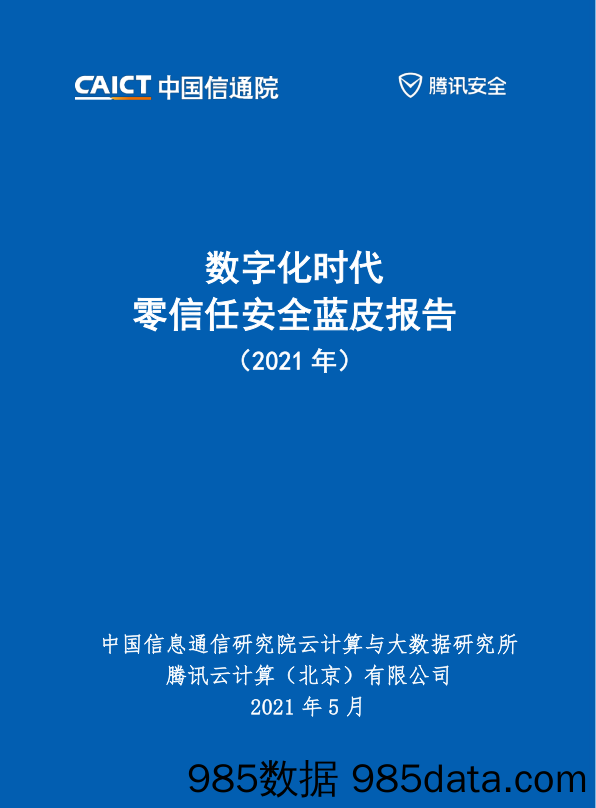 CAICT 中国信通院

腾讯安全

数字化时代
零信任安全蓝皮报告
（2021 年）

中国信息通信研究院云计算与大数据研究所
腾讯云计算（北京）有限公司
2021 年 5 月

985数据 985data.com